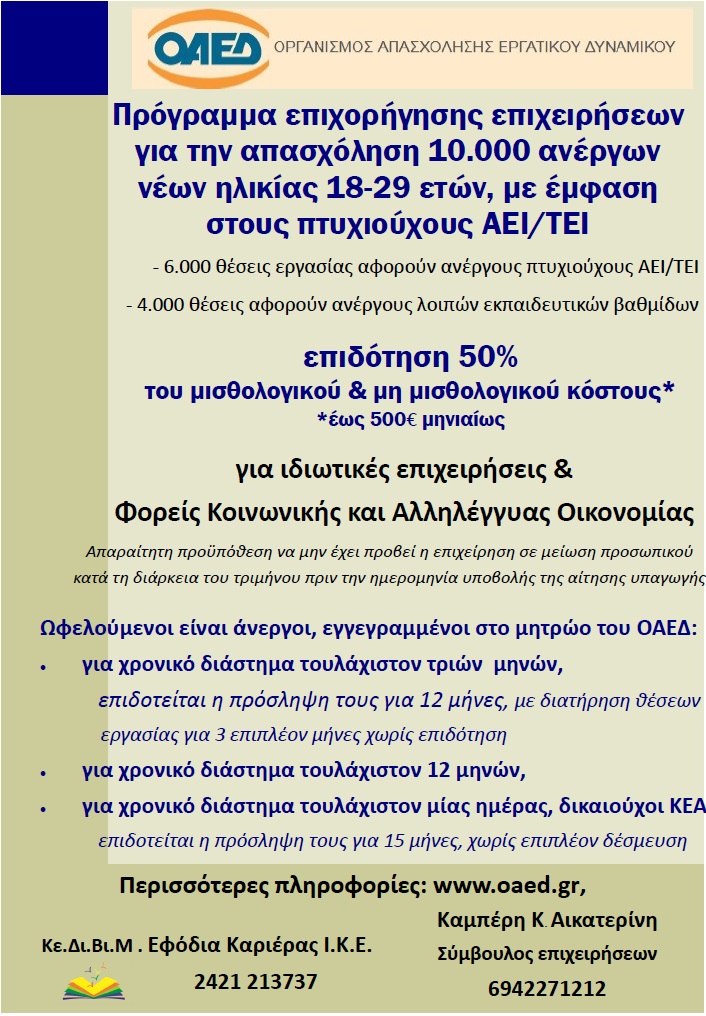 ΟΑΕΔ ΟΡΓΑΝΙΣΜΟΣ ΑΠΑΣΧΟΛΗΣΗΣ ΕΡΓΑΤΙΚΟΥ ΔΥΝΑΜΙΚΟΥ

Πρόγραμμα επιχορήγησης επιχειρήσεων για την απασχόληση 10.000 ανέργων νέων ηλικίας 18-29 ετών, με έμφαση στους πτυχιούχους ΑΕΙ/ΤΕΙ

- 6.000 θέσεις εργασίας αφορούν ανέργους πτυχιούχους ΑΕΙ/ΤΕΙ

- 4.000 θέσεις αφορούν ανέργους λοιπών εκπαιδευτικών βαθμίδων

επιδότηση 50%
του μισθολογικού & μη μισθολογικού κόστους*
*έως 500€ μηνιαίως

για ιδιωτικές επιχειρήσεις &
Φορείς Κοινωνικής και Αλληλέγγυας Οικονομίας

Απαραίτητη προϋπόθεση να μην έχει προβεί η επιχείρηση σε μείωση προσωπικού κατά τη διάρκεια του τριμήνου πριν την ημερομηνία υποβολής της αίτησης υπαγωγής

Ωφελούμενοι είναι άνεργοι, εγγεγραμμένοι στο μητρώο του ΟΑΕΔ:

• για χρονικό διάστημα τουλάχιστον τριών μηνών,
επιδοτείται η πρόσληψη τους για 12 μήνες, με διατήρηση θέσεων εργασίας για 3 επιπλέον μήνες χωρίς επιδότηση

• για χρονικό διάστημα τουλάχιστον 12 μηνών,

• για χρονικό διάστημα τουλάχιστον μίας ημέρας, δικαιούχοι ΚΕΑ
επιδοτείται η πρόσληψη τους για 15 μήνες, χωρίς επιπλέον δέσμευση

Περισσότερες πληροφορίες: www.oaed.gr,

Κε.Δι.Βι.Μ . Εφόδια Καριέρας Ι.Κ.Ε.
2421 213737

Καμπέρη Κ. Αικατερίνη
Σύμβουλος επιχειρήσεων
6942271212